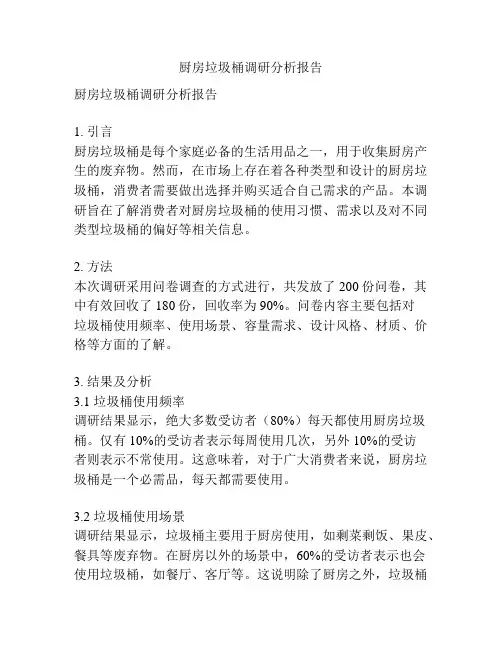 厨房垃圾桶调研分析报告

厨房垃圾桶调研分析报告

1. 引言
厨房垃圾桶是每个家庭必备的生活用品之一，用于收集厨房产生的废弃物。然而，在市场上存在着各种类型和设计的厨房垃圾桶，消费者需要做出选择并购买适合自己需求的产品。本调研旨在了解消费者对厨房垃圾桶的使用习惯、需求以及对不同类型垃圾桶的偏好等相关信息。

2. 方法
本次调研采用问卷调查的方式进行，共发放了 200 份问卷，其中有效回收了 180 份，回收率为 90%。问卷内容主要包括对垃圾桶使用频率、使用场景、容量需求、设计风格、材质、价格等方面的了解。

3. 结果及分析
3.1 垃圾桶使用频率
调研结果显示，绝大多数受访者（80%）每天都使用厨房垃圾桶。仅有 10%的受访者表示每周使用几次，另外 10%的受访者则表示不常使用。这意味着，对于广大消费者来说，厨房垃圾桶是一个必需品，每天都需要使用。

3.2 垃圾桶使用场景
调研结果显示，垃圾桶主要用于厨房使用，如剩菜剩饭、果皮、餐具等废弃物。在厨房以外的场景中，60%的受访者表示也会使用垃圾桶，如餐厅、客厅等。这说明除了厨房之外，垃圾桶